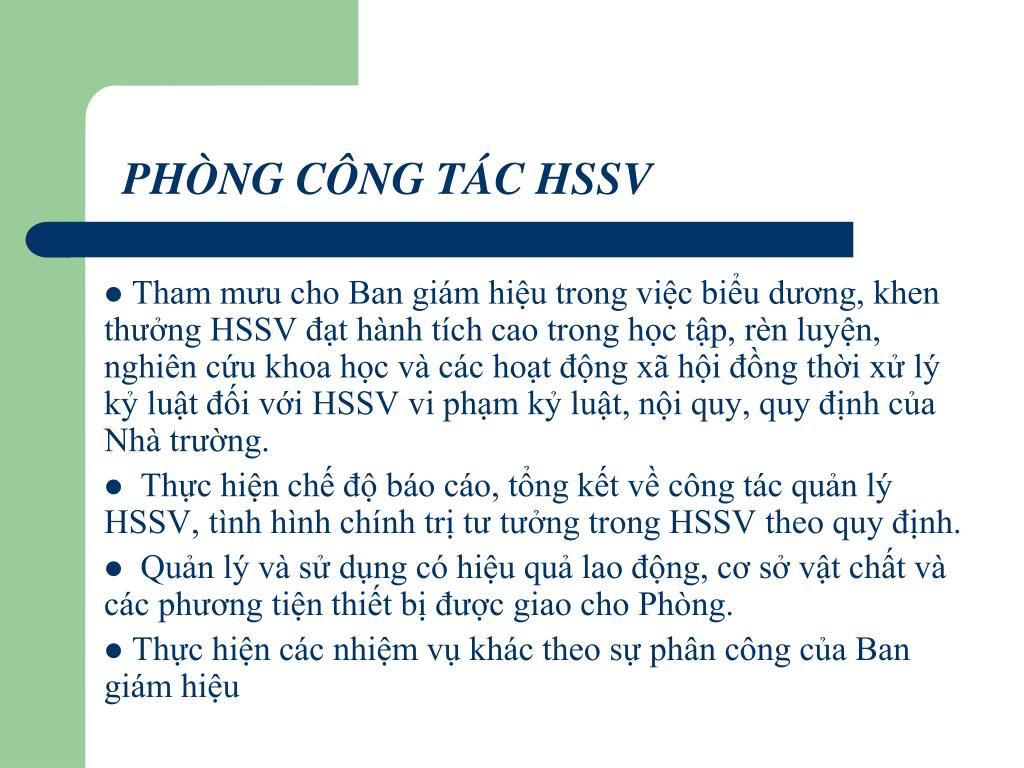 PHÒNG CÔNG TÁC HSSV

● Tham mưu cho Ban giám hiệu trong việc biểu dương, khen thưởng HSSV đạt hành tích cao trong học tập, rèn luyện, nghiên cứu khoa học và các hoạt động xã hội đồng thời xử lý kỷ luật đối với HSSV vi phạm kỷ luật, nội quy, quy định của Nhà trường.

● Thực hiện chế độ báo cáo, tổng kết về công tác quản lý HSSV, tình hình chính trị tư tưởng trong HSSV theo quy định.

● Quản lý và sử dụng có hiệu quả lao động, cơ sở vật chất và các phương tiện thiết bị được giao cho Phòng.

● Thực hiện các nhiệm vụ khác theo sự phân công của Ban giám hiệu